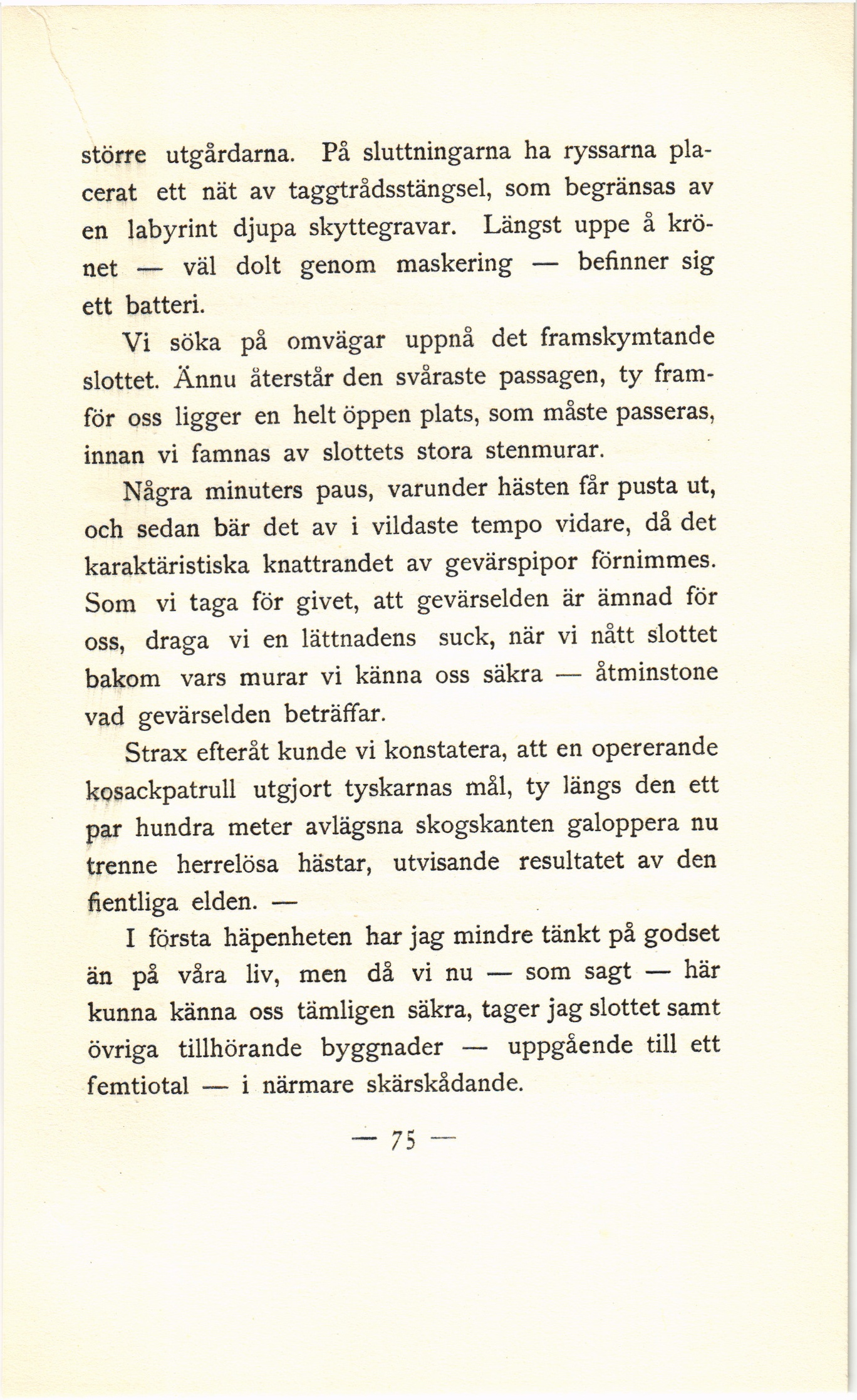 större utgårdarna. På sluttningarna ha ryssarna placerat ett nät av taggtrådsstängsel, som begränsas av en labyrint djupa skyttegravar. Längst uppe å krönet — väl dolt genom maskering — befinner sig ett batteri.

Vi söka på omvägar uppnå det framskymtande slottet. Ännu återstår den svåraste passagen, ty framför oss ligger en helt öppen plats, som måste passeras, innan vi famnas av slottets stora stenmurar.

Några minuters paus, varunder hästen får pusta ut, och sedan bär det av i vildaste tempo vidare, då det karaktäristiska knattrandet av gevärspipor förnimmes. Som vi taga för givet, att gevärselden är ämnad för oss, draga vi en lättnadens suck, när vi nått slottet bakom vars murar vi känna oss säkra — åtminstone vad gevärselden beträffar.

Strax efteråt kunde vi konstatera, att en opererande kosackpatrull utgjort tyskarnas mål, ty längs den ett par hundra meter avlägsna skogskanten galoppera nu trenne herrelösa hästar, utvisande resultatet av den fientliga elden. —

I första häpenheten har jag mindre tänkt på godset än på våra liv, men då vi nu — som sagt — här kunna känna oss tämligen säkra, tager jag slottet samt övriga tillhörande byggnader — uppgående till ett femtiotal — i närmare skärskådande.

— 75 —